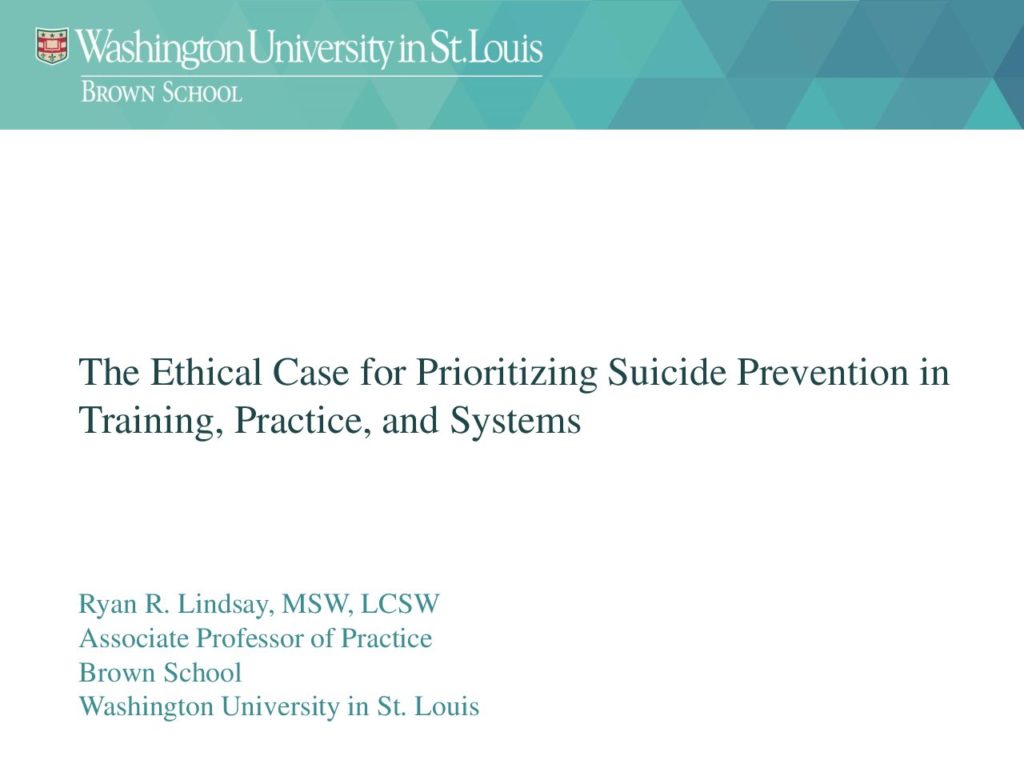 Washington University in St. Louis
BROWN SCHOOL

The Ethical Case for Prioritizing Suicide Prevention in Training, Practice, and Systems

Ryan R. Lindsay, MSW, LCSW
Associate Professor of Practice
Brown School
Washington University in St. Louis